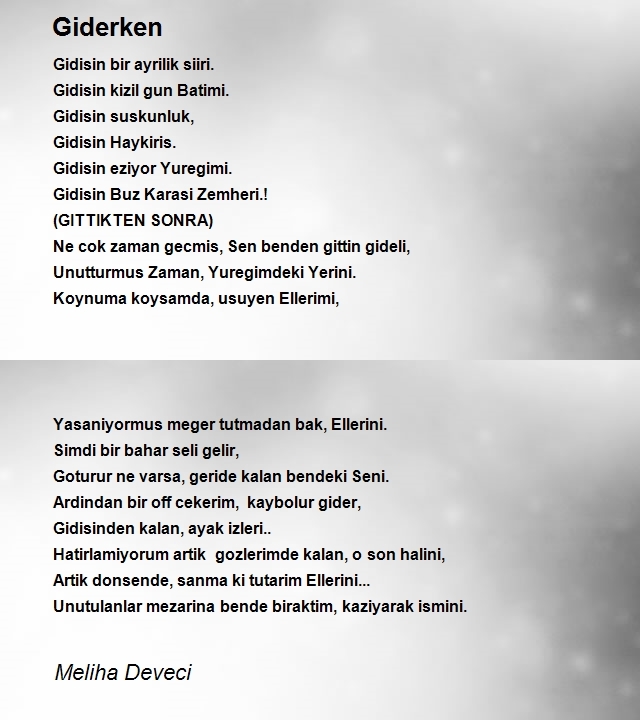 Giderken

Gidisin bir ayrilik siiri.
Gidisin kizil gun Batimi.
Gidisin suskunluk,
Gidisin Haykiris.
Gidisin eziyor Yuregimi.
Gidisin Buz Karasi Zemheri.!
(GITTIKTEN SONRA)
Ne cok zaman gecmis, Sen benden gittin gideli,
Unutturmus Zaman, Yuregimdeki Yerini.
Koynuma koysamda, usuyen Ellerimi,

Yasaniyormus meger tutmadan bak, Ellerini.
Simdi bir bahar seli gelir,
Goturur ne varsa, geride kalan bendeki Seni.
Ardindan bir off cekerim, kaybolur gider,
Gidisinden kalan, ayak izleri..
Hatirlamiyorum artik gozlerimde kalan, o son halini,
Artik donsende, sanma ki tutarim Ellerini...
Unutulanlar mezarina bende biraktim, kaziyarak ismini.

Meliha Deveci